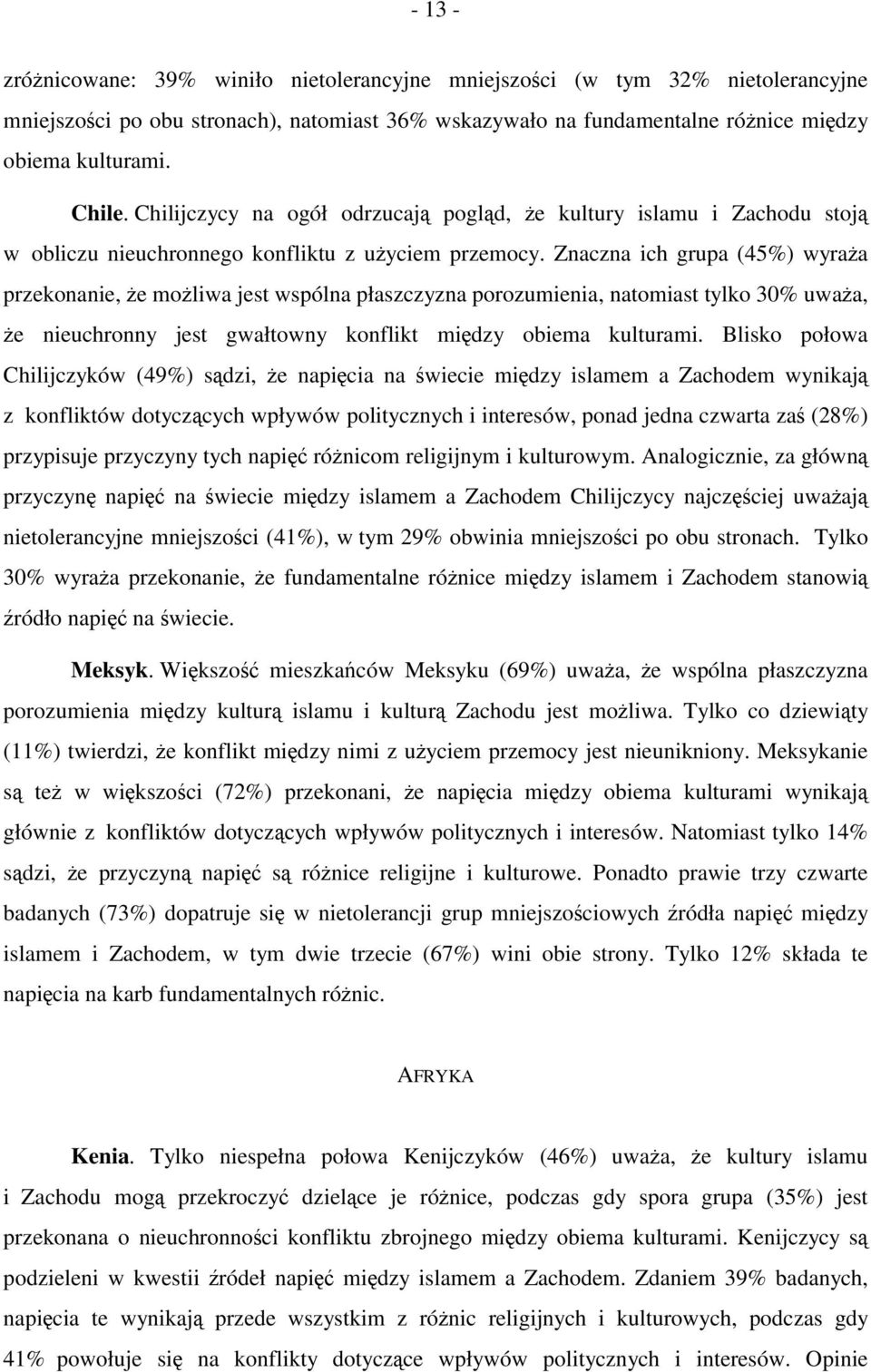 - 13 -

zróżnicowane: 39% winiło nietolerancyjne mniejszości (w tym 32% nietolerancyjne mniejszości po obu stronach), natomiast 36% wskazywało na fundamentalne różnice między obiema kulturami.

Chile. Chilijczycy na ogół odrzucają pogląd, że kultury islamu i Zachodu stoją w obliczu nieuchronnego konfliktu z użyciem przemocy. Znaczna ich grupa (45%) wyraża przekonanie, że możliwa jest wspólna płaszczyzna porozumienia, natomiast tylko 30% uważa, że nieuchronny jest gwałtowny konflikt między obiema kulturami. Blisko połowa Chilijczyków (49%) sądzi, że napięcia na świecie między islamem a Zachodem wynikają z konfliktów dotyczących wpływów politycznych i interesów, ponad jedna czwarta zaś (28%) przypisuje przyczyny tych napięć różnicom religijnym i kulturowym. Analogicznie, za główną przyczynę napięć na świecie między islamem a Zachodem Chilijczycy najczęściej uważają nietolerancyjne mniejszości (41%), w tym 29% obwinia mniejszości po obu stronach. Tylko 30% wyraża przekonanie, że fundamentalne różnice między islamem i Zachodem stanowią źródło napięć na świecie.

Meksyk. Większość mieszkańców Meksyku (69%) uważa, że wspólna płaszczyzna porozumienia między kulturą islamu i kulturą Zachodu jest możliwa. Tylko co dziewiąty (11%) twierdzi, że konflikt między nimi z użyciem przemocy jest nieunikniony. Meksykanie są też w większości (72%) przekonani, że napięcia między obiema kulturami wynikają głównie z konfliktów dotyczących wpływów politycznych i interesów. Natomiast tylko 14% sądzi, że przyczyną napięć są różnice religijne i kulturowe. Ponadto prawie trzy czwarte badanych (73%) dopatruje się w nietolerancji grup mniejszościowych źródła napięć między islamem i Zachodem, w tym dwie trzecie (67%) wini obie strony. Tylko 12% składa te napięcia na karb fundamentalnych różnic.

AFRYKA

Kenia. Tylko niespełna połowa Kenijczyków (46%) uważa, że kultury islamu i Zachodu mogą przekroczyć dzielące je różnice, podczas gdy spora grupa (35%) jest przekonana o nieuchronności konfliktu zbrojnego między obiema kulturami. Kenijczycy są podzieleni w kwestii źródeł napięć między islamem a Zachodem. Zdaniem 39% badanych, napięcia te wynikają przede wszystkim z różnic religijnych i kulturowych, podczas gdy 41% powołuje się na konflikty dotyczące wpływów politycznych i interesów. Opinie